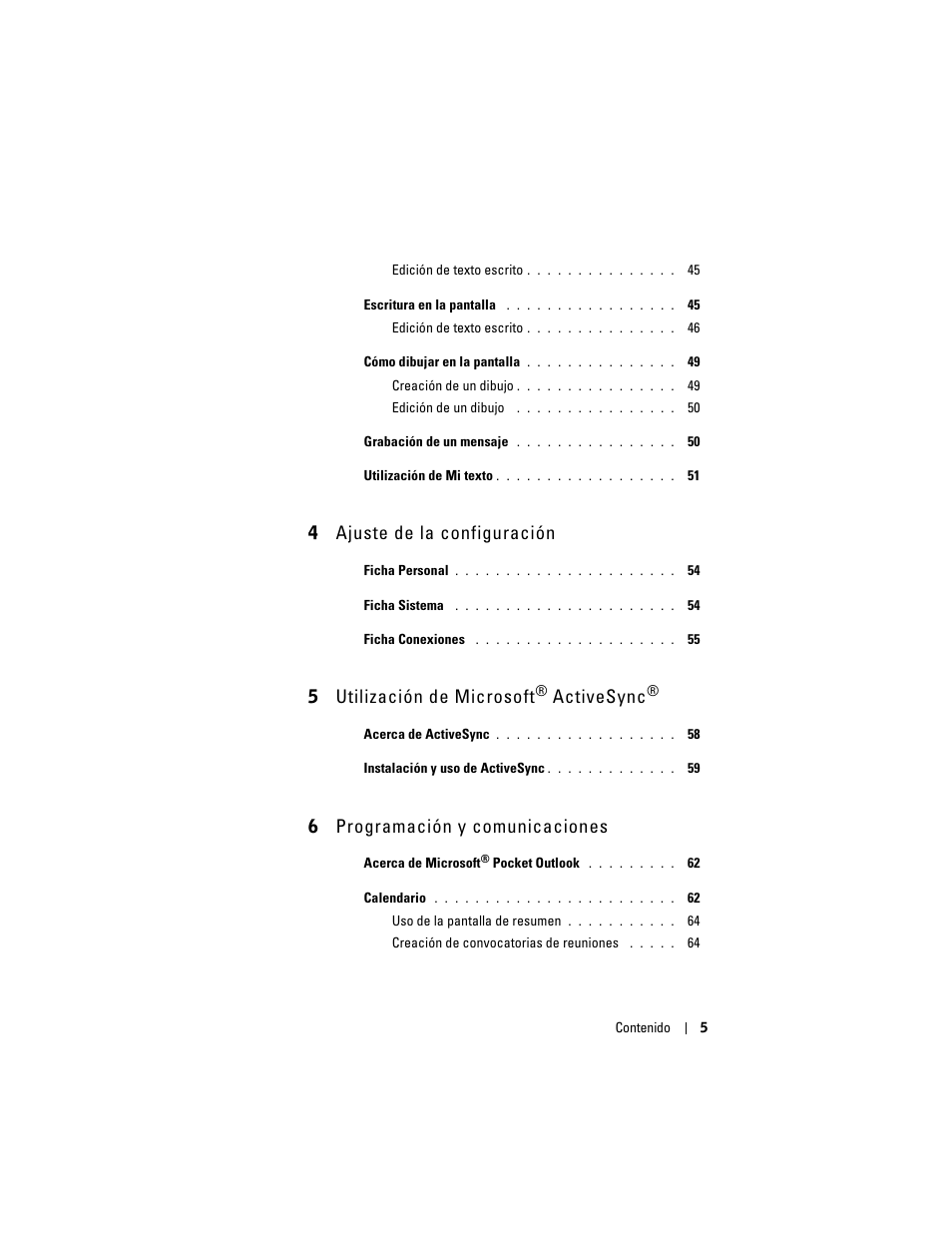 Edición de texto escrito . . . . . . . . . . . . . . . 45

Escritura en la pantalla . . . . . . . . . . . . . . . . . 45

Edición de texto escrito . . . . . . . . . . . . . . . 46

Cómo dibujar en la pantalla . . . . . . . . . . . . . . . 49

Creación de un dibujo . . . . . . . . . . . . . . . . 49

Edición de un dibujo . . . . . . . . . . . . . . . . 50

Grabación de un mensaje . . . . . . . . . . . . . . . . 50

Utilización de Mi texto . . . . . . . . . . . . . . . . . . 51

4 Ajuste de la configuración

Ficha Personal . . . . . . . . . . . . . . . . . . . . . . 54

Ficha Sistema . . . . . . . . . . . . . . . . . . . . . . 54

Ficha Conexiones . . . . . . . . . . . . . . . . . . . . 55

5 Utilización de Microsoft® ActiveSync®

Acerca de ActiveSync . . . . . . . . . . . . . . . . . . 58

Instalación y uso de ActiveSync . . . . . . . . . . . . . 59

6 Programación y comunicaciones

Acerca de Microsoft® Pocket Outlook . . . . . . . . . 62

Calendario . . . . . . . . . . . . . . . . . . . . . . . . 62

Uso de la pantalla de resumen . . . . . . . . . . . 64

Creación de convocatorias de reuniones . . . . . 64

Contenido | 5